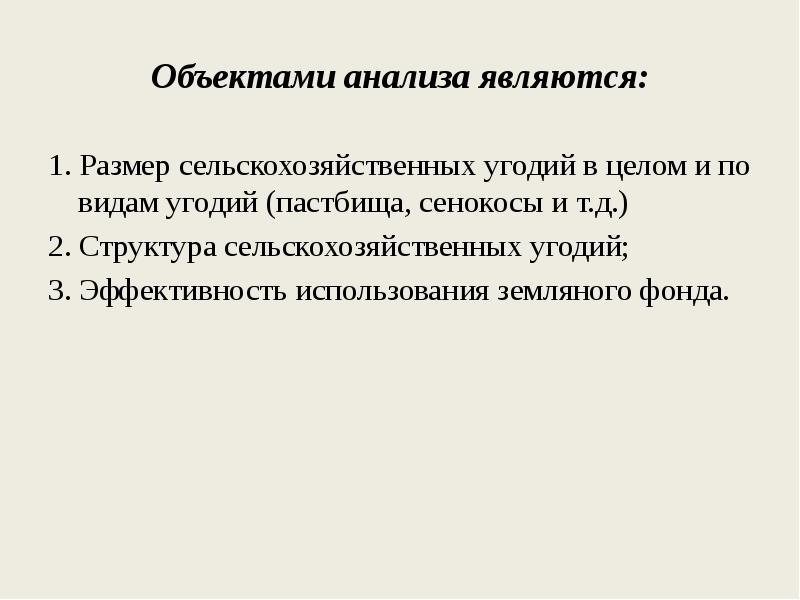 Объектами анализа являются:

1. Размер сельскохозяйственных угодий в целом и по видам угодий (пастбища, сенокосы и т.д.)

2. Структура сельскохозяйственных угодий;

3. Эффективность использования земляного фонда.